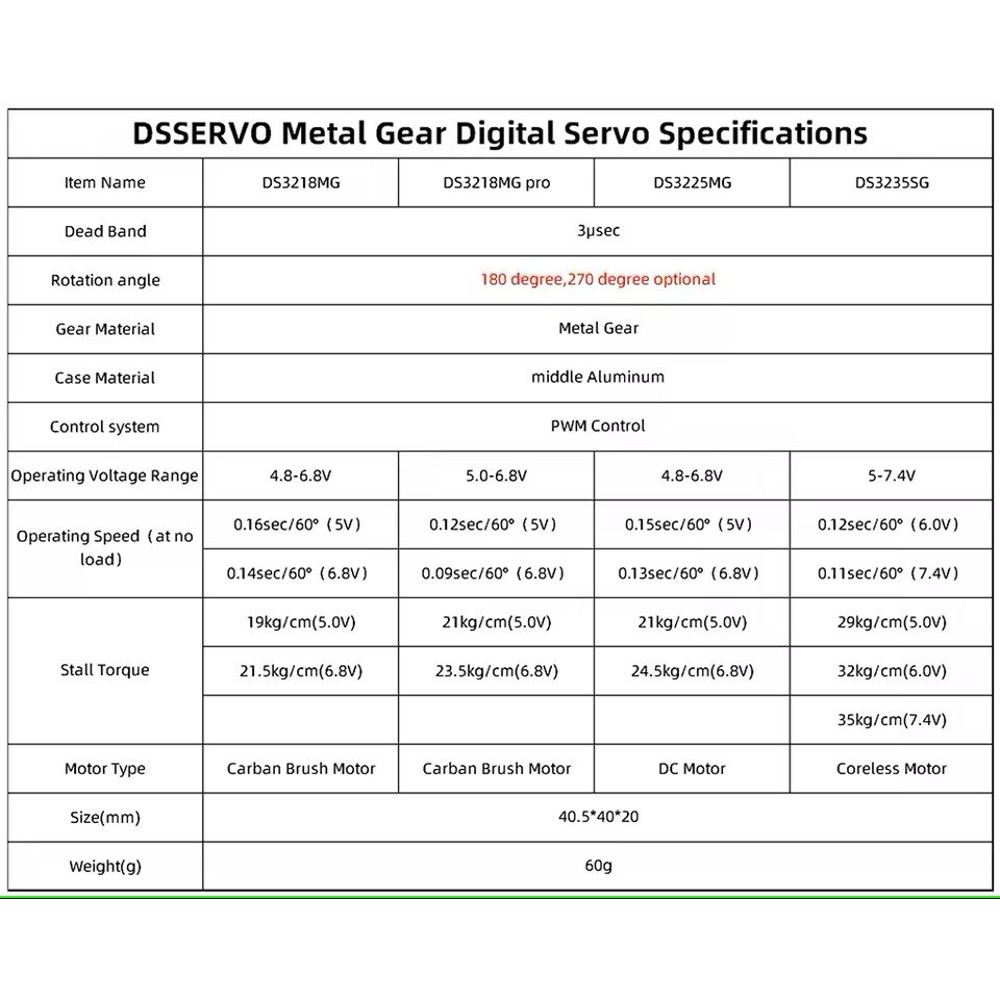 DSSERVO Metal Gear Digital Servo Specifications

| Item Name | DS3218MG | DS3218MG pro | DS3225MG | DS3235SG |
|---|---|---|---|---|
| Dead Band | 3μsec | | | |
| Rotation angle | 180 degree,270 degree optional | | | |
| Gear Material | Metal Gear | | | |
| Case Material | middle Aluminum | | | |
| Control system | PWM Control | | | |
| Operating Voltage Range | 4.8-6.8V | 5.0-6.8V | 4.8-6.8V | 5-7.4V |
| Operating Speed（at no load） | 0.16sec/60°（5V） | 0.12sec/60°（5V） | 0.15sec/60°（5V） | 0.12sec/60°（6.0V） |
| | 0.14sec/60°（6.8V） | 0.09sec/60°（6.8V） | 0.13sec/60°（6.8V） | 0.11sec/60°（7.4V） |
| Stall Torque | 19kg/cm(5.0V) | 21kg/cm(5.0V) | 21kg/cm(5.0V) | 29kg/cm(5.0V) |
| | 21.5kg/cm(6.8V) | 23.5kg/cm(6.8V) | 24.5kg/cm(6.8V) | 32kg/cm(6.0V) |
| | | | | 35kg/cm(7.4V) |
| Motor Type | Carban Brush Motor | Carban Brush Motor | DC Motor | Coreless Motor |
| Size(mm) | 40.5*40*20 | | | |
| Weight(g) | 60g | | | |